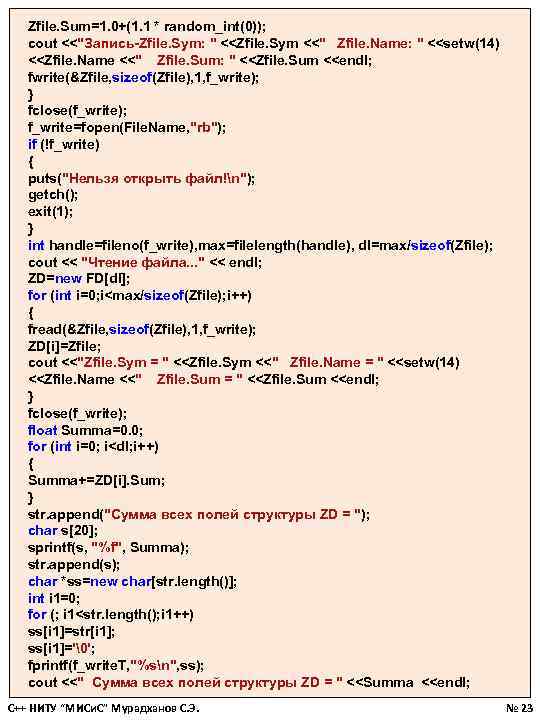 Zfile.Sum=1.0+(1.1 * random_int(0));
cout <<"Запись-Zfile.Sym: " <<Zfile.Sym <<"   Zfile.Name: " <<setw(14) <<Zfile.Name <<"    Zfile.Sum: " <<Zfile.Sum <<endl;
fwrite(&Zfile,sizeof(Zfile),1,f_write);
}
fclose(f_write);
f_write=fopen(FileName,"rb");
if (!f_write)
{
puts("Нельзя открыть файл!\n");
getch();
exit(1);
}
int handle=fileno(f_write),max=filelength(handle), dl=max/sizeof(Zfile);
cout << "Чтение файла..." << endl;
ZD=new FD[dl];
for (int i=0;i<max/sizeof(Zfile);i++)
{
fread(&Zfile,sizeof(Zfile),1,f_write);
ZD[i]=Zfile;
cout <<"Zfile.Sym = " <<Zfile.Sym <<"   Zfile.Name = " <<setw(14) <<Zfile.Name <<"    Zfile.Sum = " <<Zfile.Sum <<endl;
}
fclose(f_write);
float Summa=0.0;
for (int i=0; i<dl;i++)
{
Summa+=ZD[i].Sum;
}
str.append("Сумма всех полей структуры ZD = ");
char s[20];
sprintf(s, "%f", Summa);
str.append(s);
char *ss=new char[str.length()];
int i1=0;
for (; i1<str.length();i1++)
ss[i1]=str[i1];
ss[i1]='\0';
fprintf(f_writeT,"%s\n",ss);
cout <<"  Сумма всех полей структуры ZD = " <<Summa  <<endl;

C++ НИТУ "МИСиС" Мурадханов С.Э.

№ 23